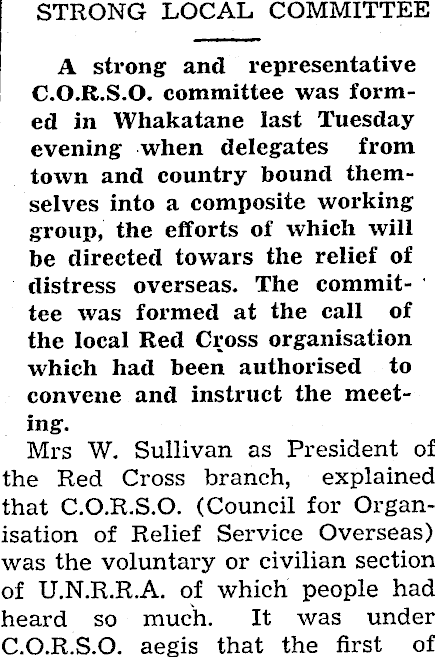 STRONG LOCAL COMMITTEE

A strong and representative C.O.R.S.O. committee was formed in Whakatane last Tuesday evening when delegates from town and country bound themselves into a composite working group, the efforts of which will be directed towars the relief of distress overseas. The committee was formed at the call of the local Red Cross organisation which had been authorised to convene and instruct the meeting.

Mrs W. Sullivan as President of the Red Cross branch, explained that C.O.R.S.O. (Council for Organisation of Relief Service Overseas) was the voluntary or civilian section of U.N.R.R.A. of which people had heard so much. It was under C.O.R.S.O. aegis that the first of